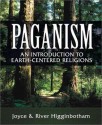 PAGANISM

AN INTRODUCTION TO EARTH-CENTERED RELIGIONS

Joyce & River Higginbotham